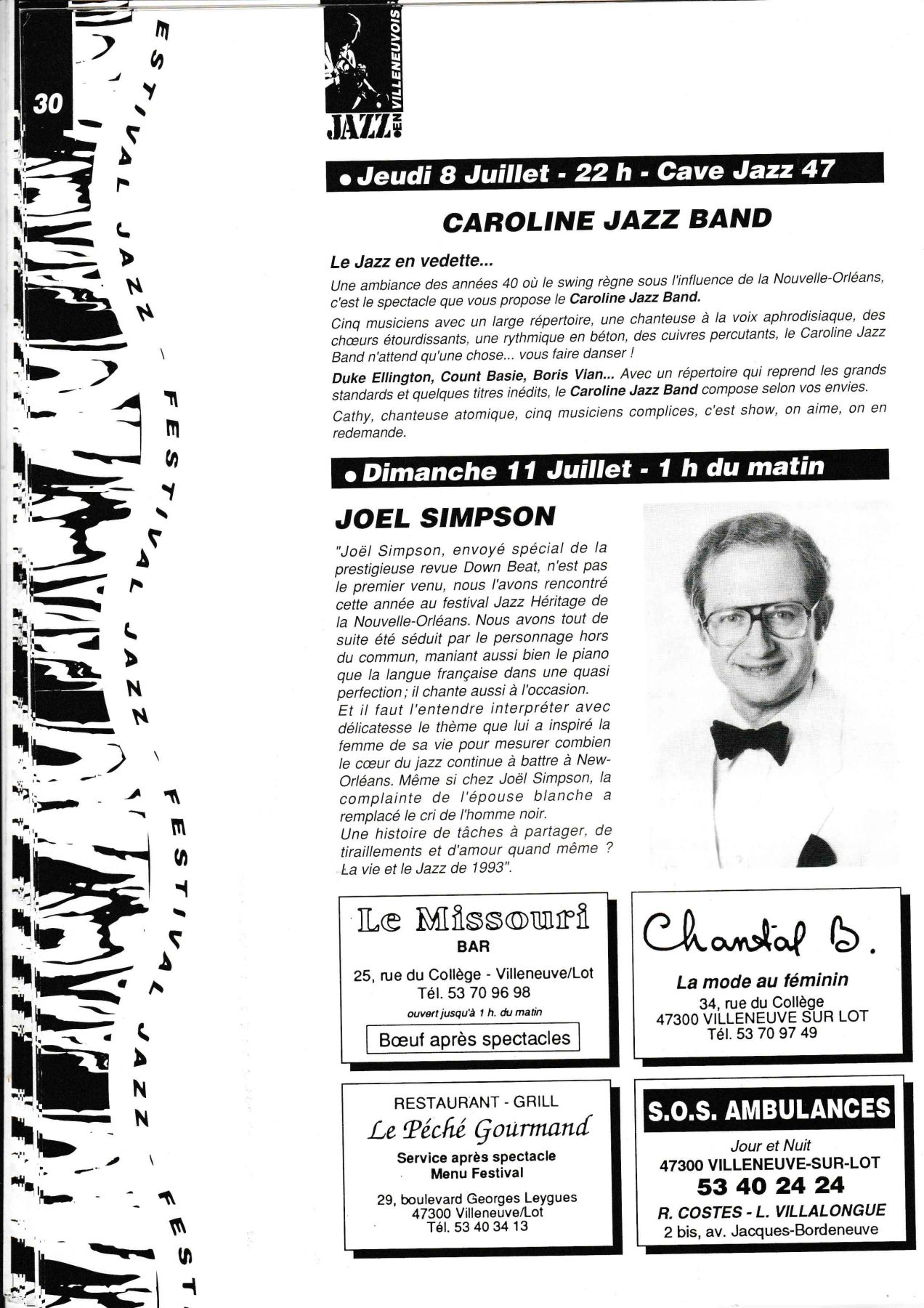 30

ESTIVAL JAZZ - FESTIVAL JAZZ - FESTIVAL JAZZ - FEST

JAZZ EN VILLENEUVOIS

• Jeudi 8 Juillet - 22 h - Cave Jazz 47

CAROLINE JAZZ BAND

Le Jazz en vedette...

Une ambiance des années 40 où le swing règne sous l'influence de la Nouvelle-Orléans, c'est le spectacle que vous propose le Caroline Jazz Band.

Cinq musiciens avec un large répertoire, une chanteuse à la voix aphrodisiaque, des chœurs étourdissants, une rythmique en béton, des cuivres percutants, le Caroline Jazz Band n'attend qu'une chose... vous faire danser !

Duke Ellington, Count Basie, Boris Vian... Avec un répertoire qui reprend les grands standards et quelques titres inédits, le Caroline Jazz Band compose selon vos envies.

Cathy, chanteuse atomique, cinq musiciens complices, c'est show, on aime, on en redemande.

• Dimanche 11 Juillet - 1 h du matin

JOEL SIMPSON

"Joël Simpson, envoyé spécial de la prestigieuse revue Down Beat, n'est pas le premier venu, nous l'avons rencontré cette année au festival Jazz Héritage de la Nouvelle-Orléans. Nous avons tout de suite été séduit par le personnage hors du commun, maniant aussi bien le piano que la langue française dans une quasi perfection ; il chante aussi à l'occasion.
Et il faut l'entendre interpréter avec délicatesse le thème que lui a inspiré la femme de sa vie pour mesurer combien le cœur du jazz continue à battre à New-Orléans. Même si chez Joël Simpson, la complainte de l'épouse blanche a remplacé le cri de l'homme noir.
Une histoire de tâches à partager, de tiraillements et d'amour quand même ? La vie et le Jazz de 1993".

Le Missouri
BAR
25, rue du Collège - Villeneuve/Lot
Tél. 53 70 96 98
ouvert jusqu'à 1 h. du matin
Bœuf après spectacles

Chantal B.
La mode au féminin
34, rue du Collège
47300 VILLENEUVE SUR LOT
Tél. 53 70 97 49

RESTAURANT - GRILL
Le Péché Gourmand
Service après spectacle
Menu Festival
29, boulevard Georges Leygues
47300 Villeneuve/Lot
Tél. 53 40 34 13

S.O.S. AMBULANCES
Jour et Nuit
47300 VILLENEUVE-SUR-LOT
53 40 24 24
R. COSTES - L. VILLALONGUE
2 bis, av. Jacques-Bordeneuve